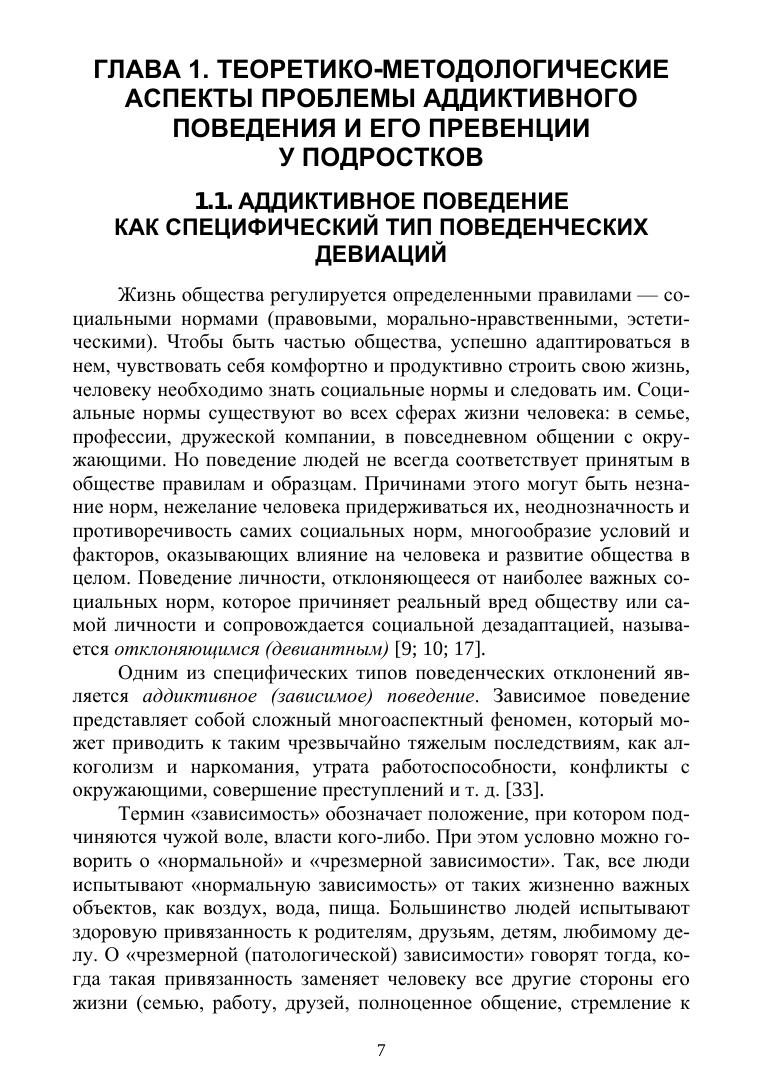 ГЛАВА 1. ТЕОРЕТИКО-МЕТОДОЛОГИЧЕСКИЕ АСПЕКТЫ ПРОБЛЕМЫ АДДИКТИВНОГО ПОВЕДЕНИЯ И ЕГО ПРЕВЕНЦИИ У ПОДРОСТКОВ

1.1. АДДИКТИВНОЕ ПОВЕДЕНИЕ КАК СПЕЦИФИЧЕСКИЙ ТИП ПОВЕДЕНЧЕСКИХ ДЕВИАЦИЙ

Жизнь общества регулируется определенными правилами — социальными нормами (правовыми, морально-нравственными, эстетическими). Чтобы быть частью общества, успешно адаптироваться в нем, чувствовать себя комфортно и продуктивно строить свою жизнь, человеку необходимо знать социальные нормы и следовать им. Социальные нормы существуют во всех сферах жизни человека: в семье, профессии, дружеской компании, в повседневном общении с окружающими. Но поведение людей не всегда соответствует принятым в обществе правилам и образцам. Причинами этого могут быть незнание норм, нежелание человека придерживаться их, неоднозначность и противоречивость самих социальных норм, многообразие условий и факторов, оказывающих влияние на человека и развитие общества в целом. Поведение личности, отклоняющееся от наиболее важных социальных норм, которое причиняет реальный вред обществу или самой личности и сопровождается социальной дезадаптацией, называется отклоняющимся (девиантным) [9; 10; 17].

Одним из специфических типов поведенческих отклонений является аддиктивное (зависимое) поведение. Зависимое поведение представляет собой сложный многоаспектный феномен, который может приводить к таким чрезвычайно тяжелым последствиям, как алкоголизм и наркомания, утрата работоспособности, конфликты с окружающими, совершение преступлений и т. д. [33].

Термин «зависимость» обозначает положение, при котором подчиняются чужой воле, власти кого-либо. При этом условно можно говорить о «нормальной» и «чрезмерной зависимости». Так, все люди испытывают «нормальную зависимость» от таких жизненно важных объектов, как воздух, вода, пища. Большинство людей испытывают здоровую привязанность к родителям, друзьям, детям, любимому делу. О «чрезмерной (патологической) зависимости» говорят тогда, когда такая привязанность заменяет человеку все другие стороны его жизни (семью, работу, друзей, полноценное общение, стремление к

7